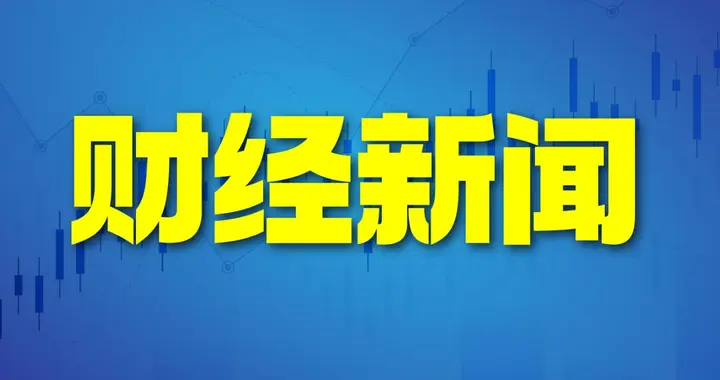 财经新闻